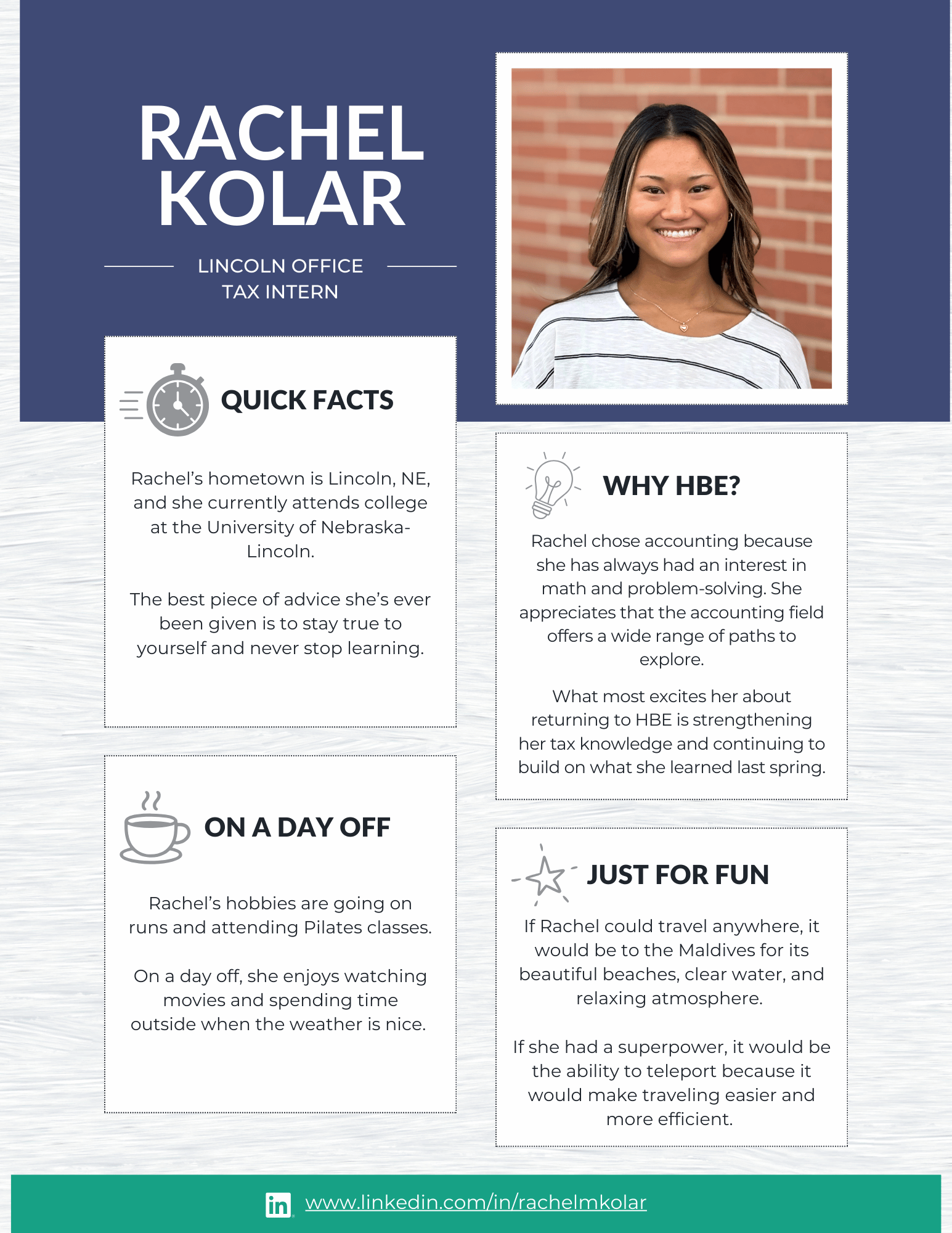 RACHEL KOLAR

LINCOLN OFFICE
TAX INTERN

QUICK FACTS

Rachel's hometown is Lincoln, NE, and she currently attends college at the University of Nebraska-Lincoln.

The best piece of advice she's ever been given is to stay true to yourself and never stop learning.

ON A DAY OFF

Rachel's hobbies are going on runs and attending Pilates classes.

On a day off, she enjoys watching movies and spending time outside when the weather is nice.

WHY HBE?

Rachel chose accounting because she has always had an interest in math and problem-solving. She appreciates that the accounting field offers a wide range of paths to explore.

What most excites her about returning to HBE is strengthening her tax knowledge and continuing to build on what she learned last spring.

JUST FOR FUN

If Rachel could travel anywhere, it would be to the Maldives for its beautiful beaches, clear water, and relaxing atmosphere.

If she had a superpower, it would be the ability to teleport because it would make traveling easier and more efficient.

in www.linkedin.com/in/rachelmkolar